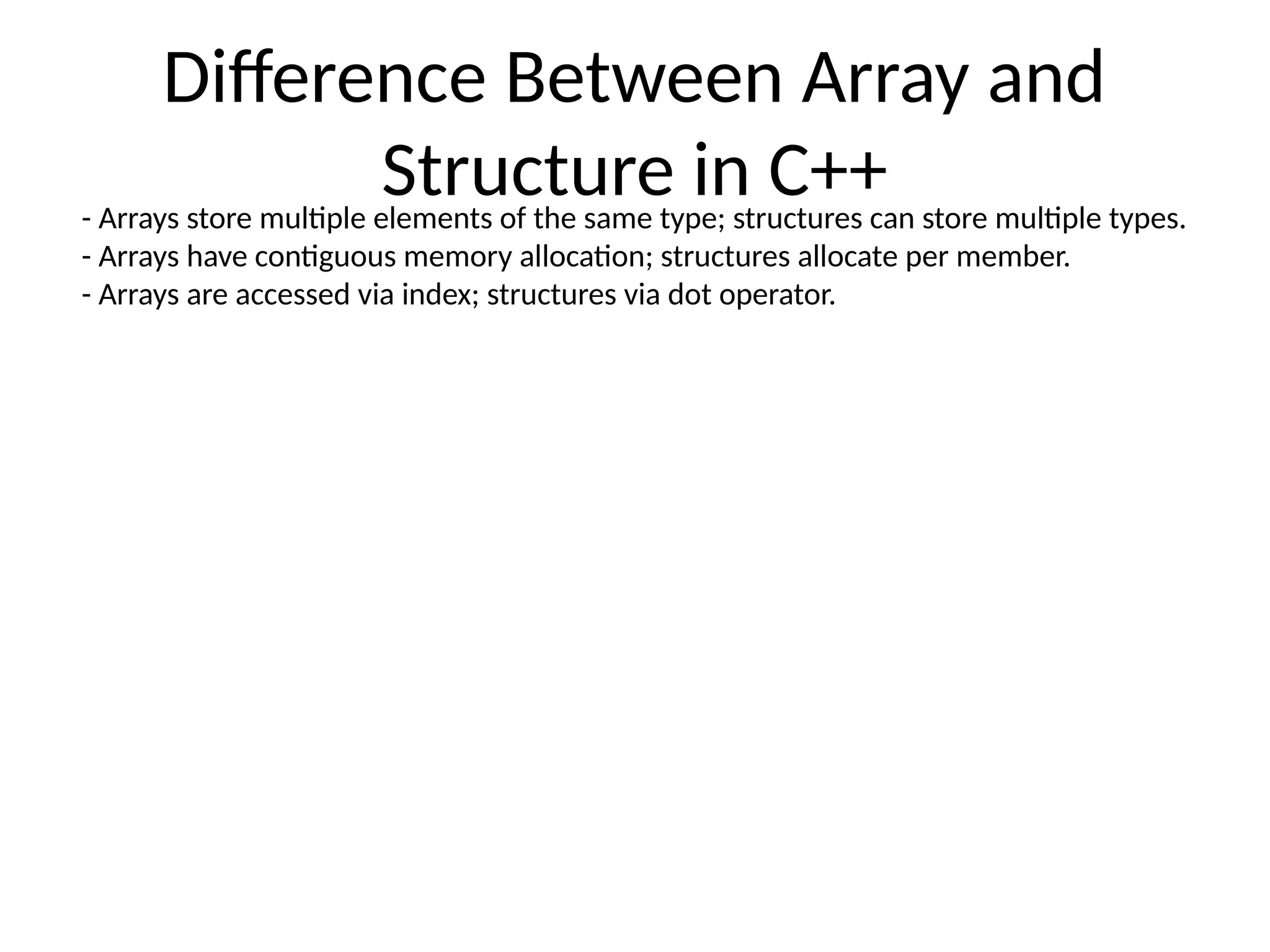 Difference Between Array and Structure in C++

- Arrays store multiple elements of the same type; structures can store multiple types.
- Arrays have contiguous memory allocation; structures allocate per member.
- Arrays are accessed via index; structures via dot operator.